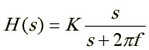 $H(s) = K \frac{s}{s + 2\pi f}$